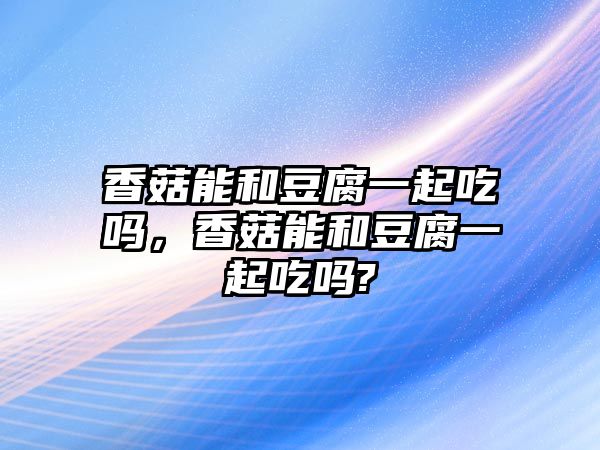 香菇能和豆腐一起吃吗，香菇能和豆腐一起吃吗?